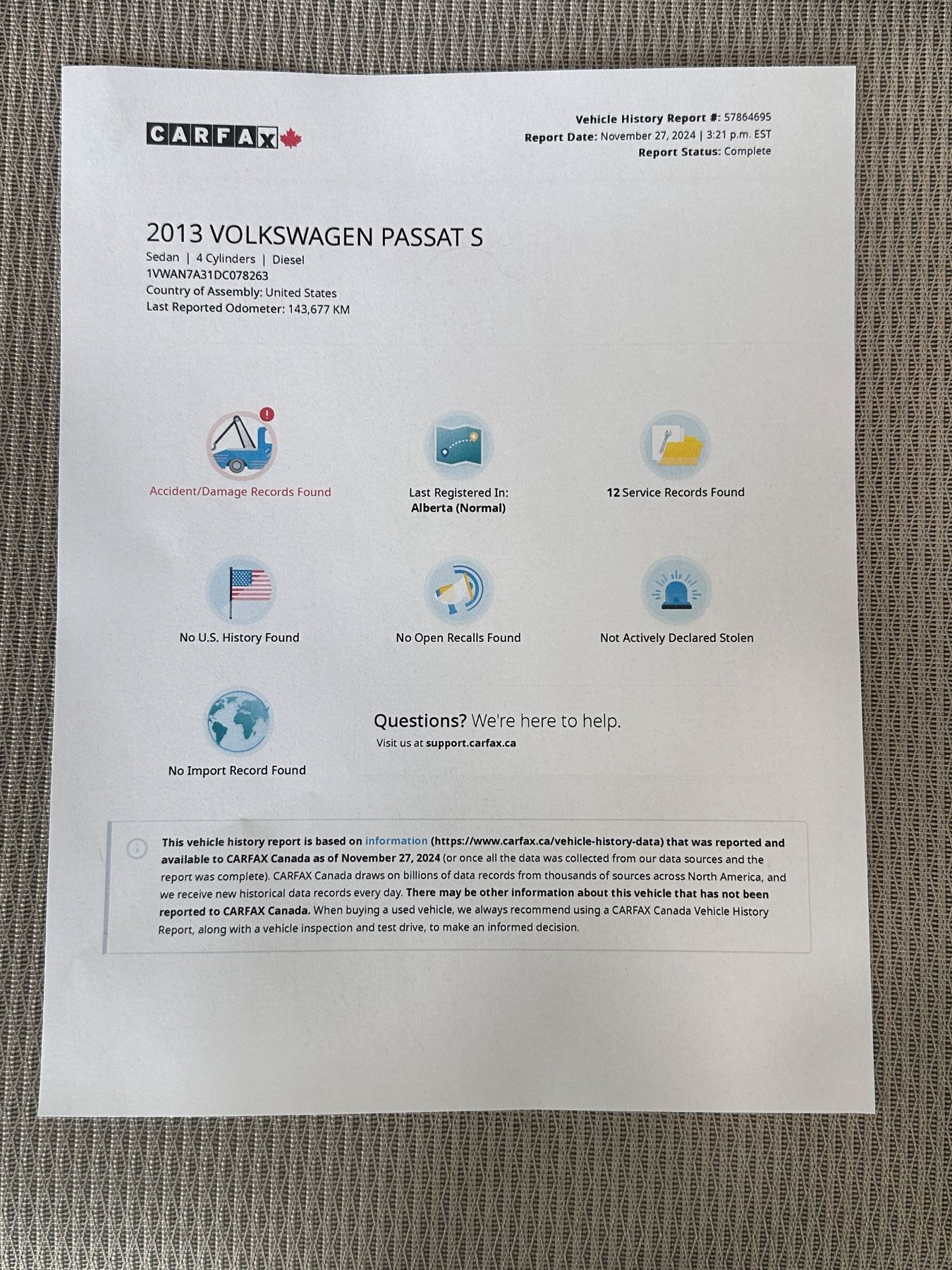 CARFAX

Vehicle History Report #: 57864695
Report Date: November 27, 2024 | 3:21 p.m. EST
Report Status: Complete

2013 VOLKSWAGEN PASSAT S
Sedan | 4 Cylinders | Diesel
1VWAN7A31DC078263
Country of Assembly: United States
Last Reported Odometer: 143,677 KM

Accident/Damage Records Found

Last Registered In:
Alberta (Normal)

12 Service Records Found

No U.S. History Found

No Open Recalls Found

Not Actively Declared Stolen

No Import Record Found

Questions? We're here to help.
Visit us at support.carfax.ca

This vehicle history report is based on information (https://www.carfax.ca/vehicle-history-data) that was reported and available to CARFAX Canada as of November 27, 2024 (or once all the data was collected from our data sources and the report was complete). CARFAX Canada draws on billions of data records from thousands of sources across North America, and we receive new historical data records every day. There may be other information about this vehicle that has not been reported to CARFAX Canada. When buying a used vehicle, we always recommend using a CARFAX Canada Vehicle History Report, along with a vehicle inspection and test drive, to make an informed decision.